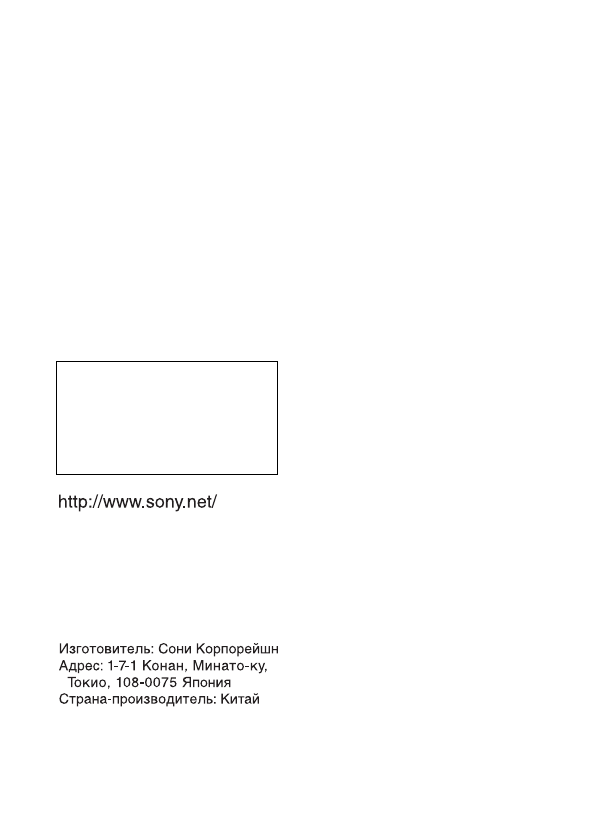 http://www.sony.net/

Изготовитель: Сони Корпорейшн
Адрес: 1-7-1 Конан, Минато-ку,
Токио, 108-0075 Япония
Страна-производитель: Китай